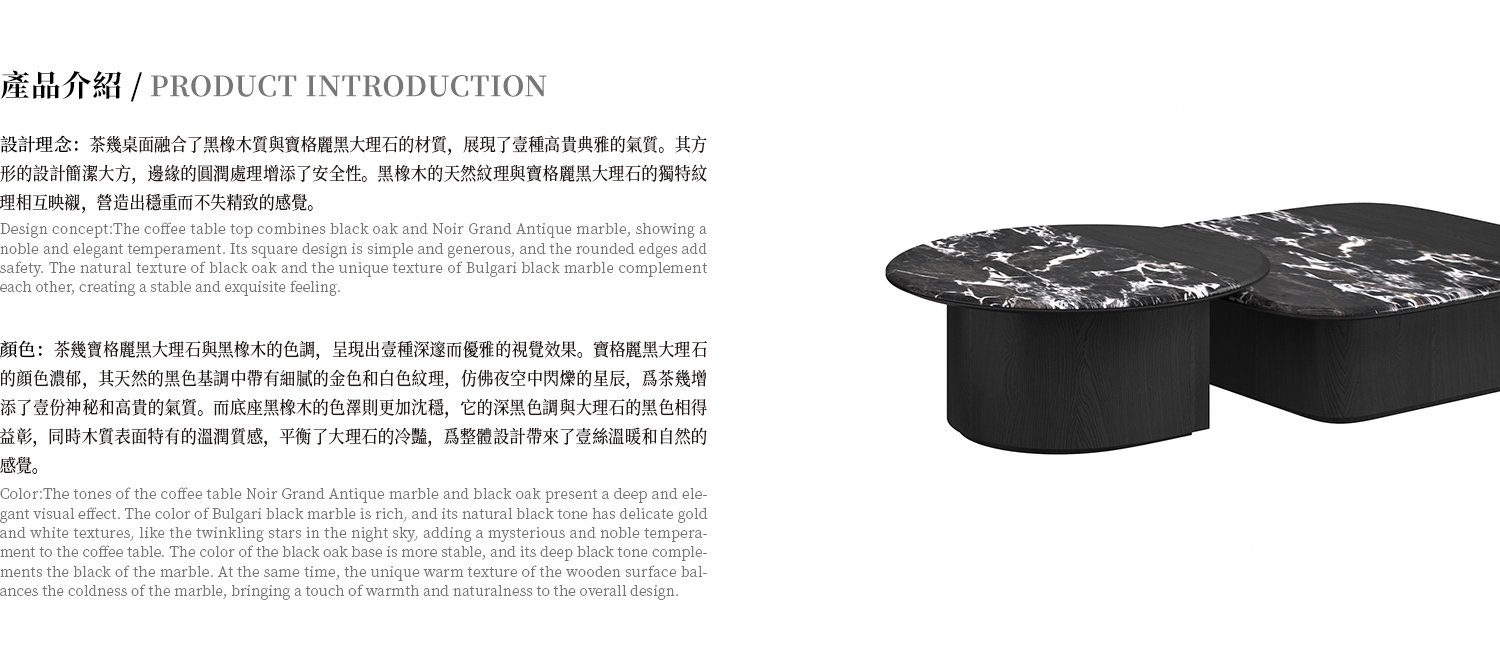 產品介紹 / PRODUCT INTRODUCTION

設計理念：茶幾桌面融合了黑橡木質與寶格麗黑大理石的材質，展現了壹種高貴典雅的氣質。其方形的設計簡潔大方，邊緣的圓潤處理增添了安全性。黑橡木的天然紋理與寶格麗黑大理石的獨特紋理相互映襯，營造出穩重而不失精致的感覺。

Design concept:The coffee table top combines black oak and Noir Grand Antique marble, showing a noble and elegant temperament. Its square design is simple and generous, and the rounded edges add safety. The natural texture of black oak and the unique texture of Bulgari black marble complement each other, creating a stable and exquisite feeling.

顏色：茶幾寶格麗黑大理石與黑橡木的色調，呈現出壹種深邃而優雅的視覺效果。寶格麗黑大理石的顏色濃郁，其天然的黑色基調中帶有細膩的金色和白色紋理，仿佛夜空中閃爍的星辰，爲茶幾增添了壹份神秘和高貴的氣質。而底座黑橡木的色澤則更加沈穩，它的深黑色調與大理石的黑色相得益彰，同時木質表面特有的溫潤質感，平衡了大理石的冷豔，爲整體設計帶來了壹絲溫暖和自然的感覺。

Color:The tones of the coffee table Noir Grand Antique marble and black oak present a deep and elegant visual effect. The color of Bulgari black marble is rich, and its natural black tone has delicate gold and white textures, like the twinkling stars in the night sky, adding a mysterious and noble temperament to the coffee table. The color of the black oak base is more stable, and its deep black tone complements the black of the marble. At the same time, the unique warm texture of the wooden surface balances the coldness of the marble, bringing a touch of warmth and naturalness to the overall design.